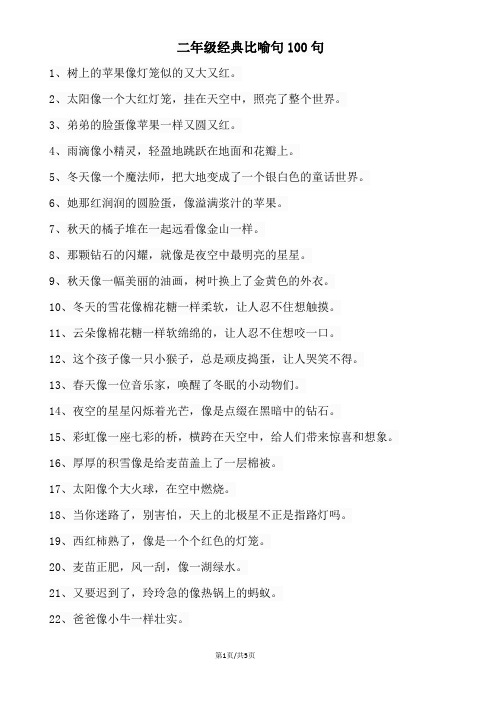 二年级经典比喻句100句

1、树上的苹果像灯笼似的又大又红。

2、太阳像一个大红灯笼，挂在天空中，照亮了整个世界。

3、弟弟的脸蛋像苹果一样又圆又红。

4、雨滴像小精灵，轻盈地跳跃在地面和花瓣上。

5、冬天像一个魔法师，把大地变成了一个银白色的童话世界。

6、她那红润润的圆脸蛋，像溢满浆汁的苹果。

7、秋天的橘子堆在一起远看像金山一样。

8、那颗钻石的闪耀，就像是夜空中最明亮的星星。

9、秋天像一幅美丽的油画，树叶换上了金黄色的外衣。

10、冬天的雪花像棉花糖一样柔软，让人忍不住想触摸。

11、云朵像棉花糖一样软绵绵的，让人忍不住想咬一口。

12、这个孩子像一只小猴子，总是顽皮捣蛋，让人哭笑不得。

13、春天像一位音乐家，唤醒了冬眠的小动物们。

14、夜空的星星闪烁着光芒，像是点缀在黑暗中的钻石。

15、彩虹像一座七彩的桥，横跨在天空中，给人们带来惊喜和想象。

16、厚厚的积雪像是给麦苗盖上了一层棉被。

17、太阳像个大火球，在空中燃烧。

18、当你迷路了，别害怕，天上的北极星不正是指路灯吗。

19、西红柿熟了，像是一个个红色的灯笼。

20、麦苗正肥，风一刮，像一湖绿水。

21、又要迟到了，玲玲急的像热锅上的蚂蚁。

22、爸爸像小牛一样壮实。

第1页/共5页